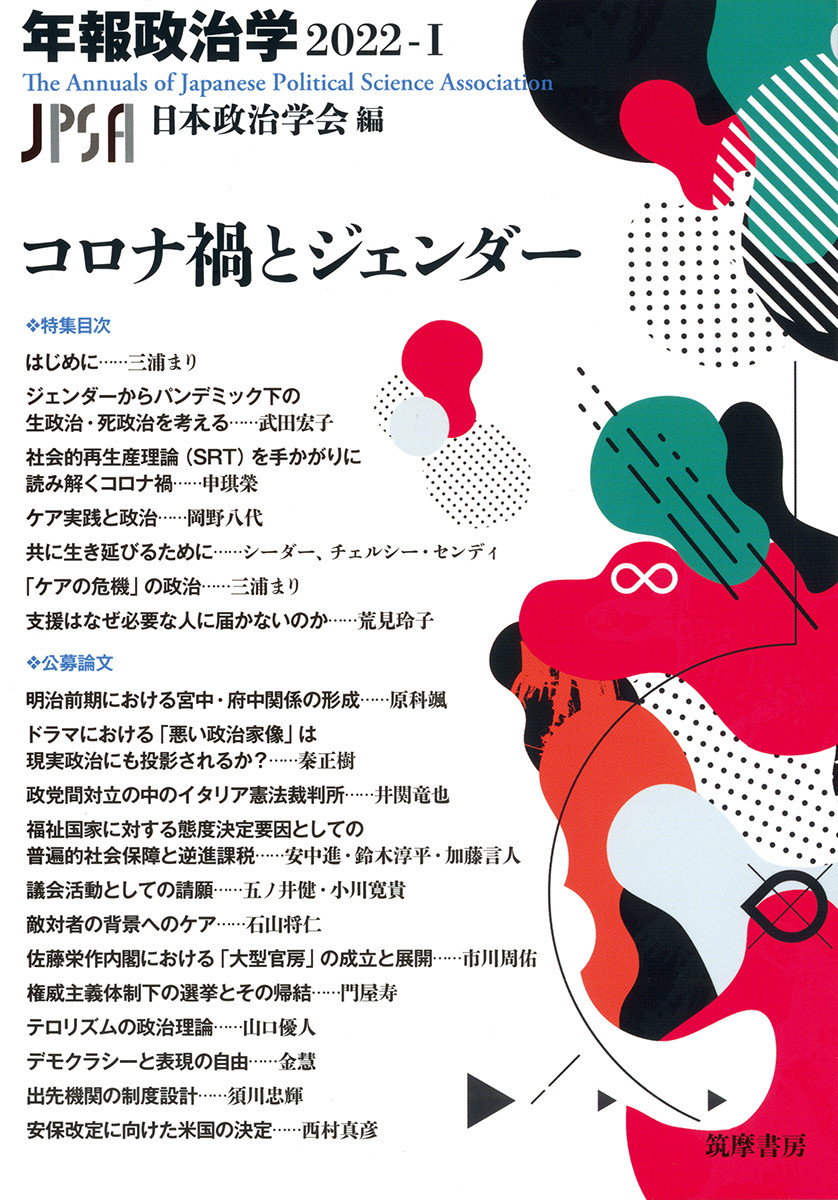 年報政治学 2022-I
The Annuals of Japanese Political Science Association
JPSA 日本政治学会 編

コロナ禍とジェンダー

❖特集目次
はじめに……三浦まり
ジェンダーからパンデミック下の生政治・死政治を考える……武田宏子
社会的再生産理論（SRT）を手がかりに読み解くコロナ禍……申琪榮
ケア実践と政治……岡野八代
共に生き延びるために……シーダー、チェルシー・センディ
「ケアの危機」の政治……三浦まり
支援はなぜ必要な人に届かないのか……荒見玲子

❖公募論文
明治前期における宮中・府中関係の形成……原科颯
ドラマにおける「悪い政治家像」は現実政治にも投影されるか？……秦正樹
政党間対立の中のイタリア憲法裁判所……井関竜也
福祉国家に対する態度決定要因としての普遍的社会保障と逆進課税……安中進・鈴木淳平・加藤言人
議会活動としての請願……五ノ井健・小川寛貴
敵対者の背景へのケア……石山将仁
佐藤栄作内閣における「大型官房」の成立と展開……市川周佑
権威主義体制下の選挙とその帰結……門屋寿
テロリズムの政治理論……山口優人
デモクラシーと表現の自由……金慧
出先機関の制度設計……須川忠輝
安保改定に向けた米国の決定……西村真彦

筑摩書房